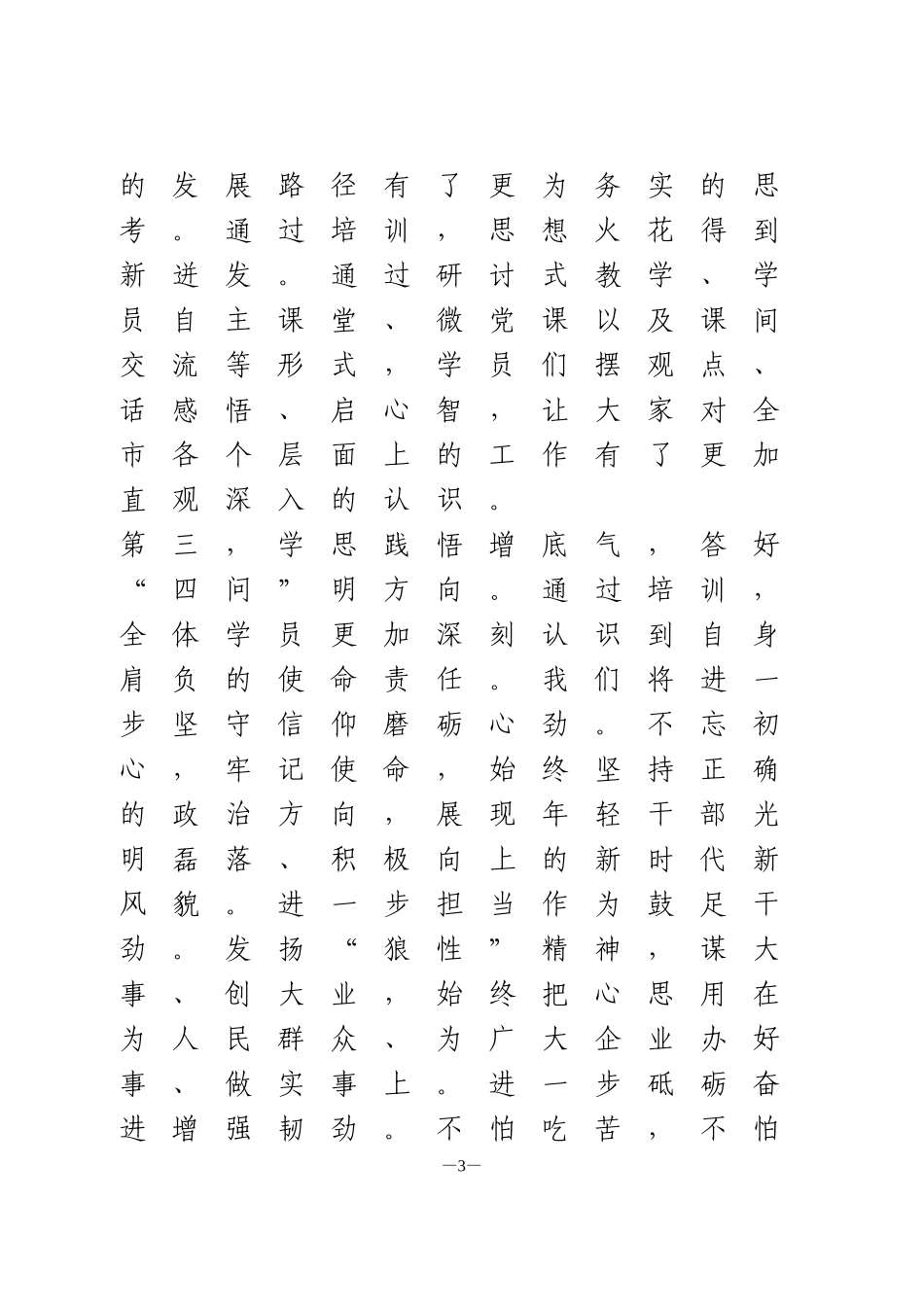 的发展路径有了更为务实的思考。通过培训，思想火花得到新迸发。通过研讨式教学、学员自主课堂、微党课以及课间交流等形式，学员们摆观点、话感悟、启心智，让大家对全市各个层面上的工作有了更加直观深入的认识。

第三，学思践悟增底气，答好“四问”明方向。通过培训，全体学员更加深刻认识到自身肩负的使命责任。我们将进一步坚守信仰磨砺心劲。不忘初心，牢记使命，始终坚持正确的政治方向，展现年轻干部光明磊落、积极向上的新时代新风貌。进一步担当作为鼓足干劲。发扬“狼性”精神，谋大事、创大业，始终把心思用在为人民群众、为广大企业办好事、做实事上。进一步砥砺奋进增强韧劲。不怕吃苦，不怕

—3—